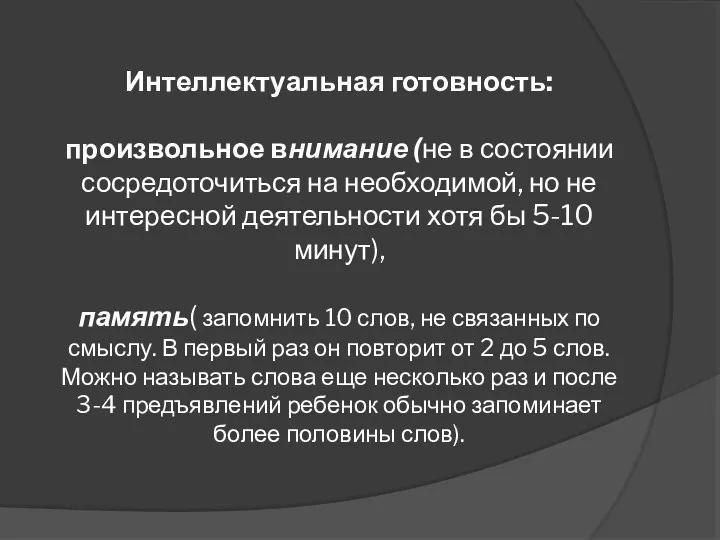 Интеллектуальная готовность:

произвольное внимание (не в состоянии сосредоточиться на необходимой, но не интересной деятельности хотя бы 5-10 минут),

память( запомнить 10 слов, не связанных по смыслу. В первый раз он повторит от 2 до 5 слов. Можно называть слова еще несколько раз и после 3-4 предъявлений ребенок обычно запоминает более половины слов).